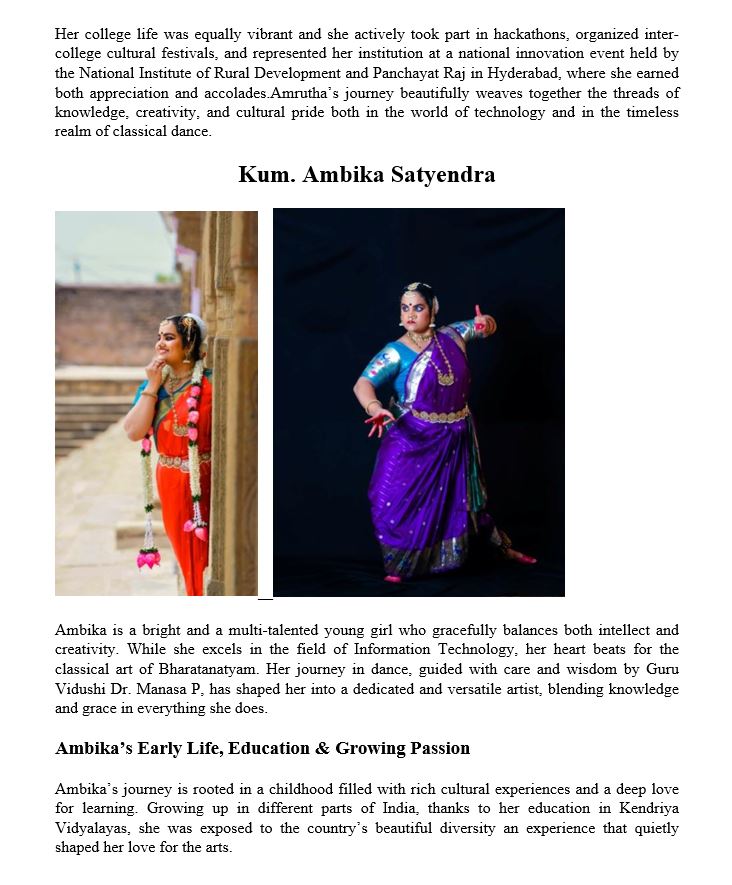 Her college life was equally vibrant and she actively took part in hackathons, organized inter-college cultural festivals, and represented her institution at a national innovation event held by the National Institute of Rural Development and Panchayat Raj in Hyderabad, where she earned both appreciation and accolades.Amrutha's journey beautifully weaves together the threads of knowledge, creativity, and cultural pride both in the world of technology and in the timeless realm of classical dance.

Kum. Ambika Satyendra

Ambika is a bright and a multi-talented young girl who gracefully balances both intellect and creativity. While she excels in the field of Information Technology, her heart beats for the classical art of Bharatanatyam. Her journey in dance, guided with care and wisdom by Guru Vidushi Dr. Manasa P, has shaped her into a dedicated and versatile artist, blending knowledge and grace in everything she does.

Ambika's Early Life, Education & Growing Passion

Ambika's journey is rooted in a childhood filled with rich cultural experiences and a deep love for learning. Growing up in different parts of India, thanks to her education in Kendriya Vidyalayas, she was exposed to the country's beautiful diversity an experience that quietly shaped her love for the arts.